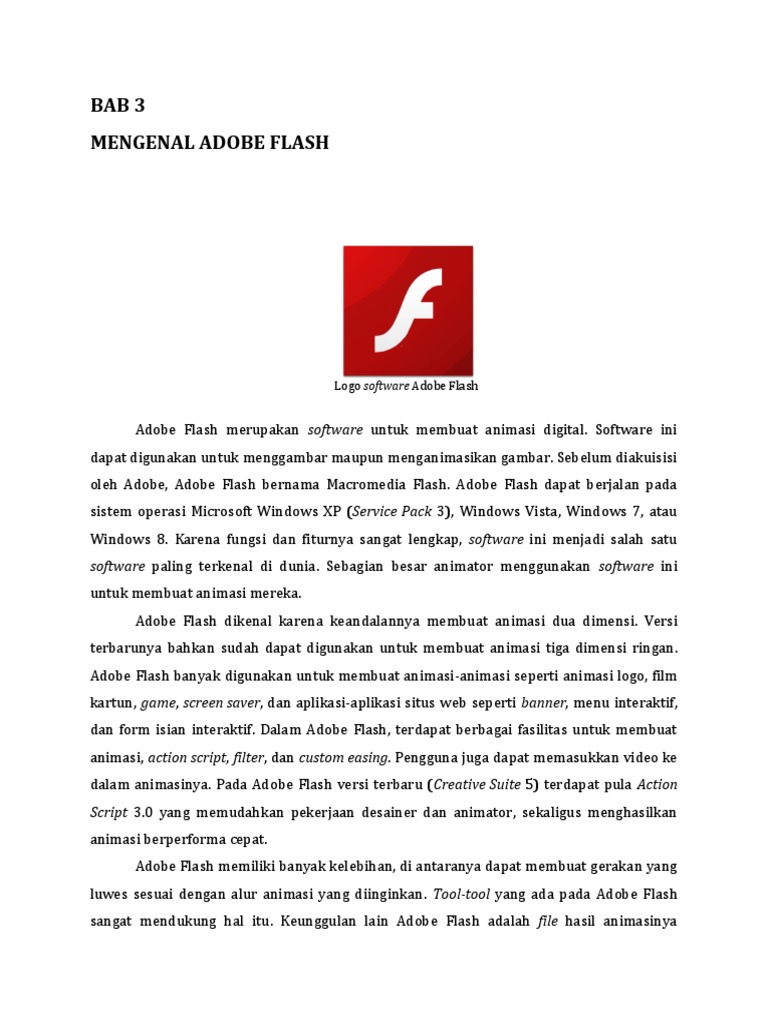 BAB 3

MENGENAL ADOBE FLASH

Logo software Adobe Flash

Adobe Flash merupakan software untuk membuat animasi digital. Software ini dapat digunakan untuk menggambar maupun menganimasikan gambar. Sebelum diakuisisi oleh Adobe, Adobe Flash bernama Macromedia Flash. Adobe Flash dapat berjalan pada sistem operasi Microsoft Windows XP (Service Pack 3), Windows Vista, Windows 7, atau Windows 8. Karena fungsi dan fiturnya sangat lengkap, software ini menjadi salah satu software paling terkenal di dunia. Sebagian besar animator menggunakan software ini untuk membuat animasi mereka.

Adobe Flash dikenal karena keandalannya membuat animasi dua dimensi. Versi terbarunya bahkan sudah dapat digunakan untuk membuat animasi tiga dimensi ringan. Adobe Flash banyak digunakan untuk membuat animasi-animasi seperti animasi logo, film kartun, game, screen saver, dan aplikasi-aplikasi situs web seperti banner, menu interaktif, dan form isian interaktif. Dalam Adobe Flash, terdapat berbagai fasilitas untuk membuat animasi, action script, filter, dan custom easing. Pengguna juga dapat memasukkan video ke dalam animasinya. Pada Adobe Flash versi terbaru (Creative Suite 5) terdapat pula Action Script 3.0 yang memudahkan pekerjaan desainer dan animator, sekaligus menghasilkan animasi berperforma cepat.

Adobe Flash memiliki banyak kelebihan, di antaranya dapat membuat gerakan yang luwes sesuai dengan alur animasi yang diinginkan. Tool-tool yang ada pada Adobe Flash sangat mendukung hal itu. Keunggulan lain Adobe Flash adalah file hasil animasinya